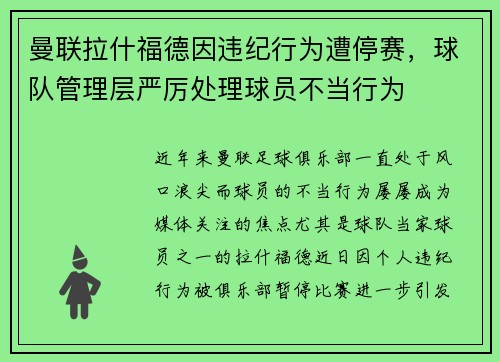 曼联拉什福德因违纪行为遭停赛，球队管理层严厉处理球员不当行为

近年来曼联足球俱乐部一直处于风口浪尖而球员的不当行为屡屡成为媒体关注的焦点尤其是球队当家球员之一的拉什福德近日因个人违纪行为被俱乐部暂停比赛进一步引发